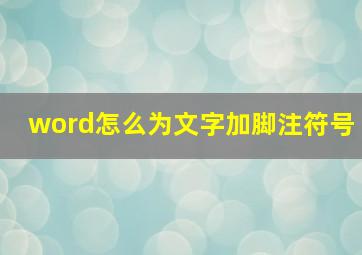 word怎么为文字加脚注符号